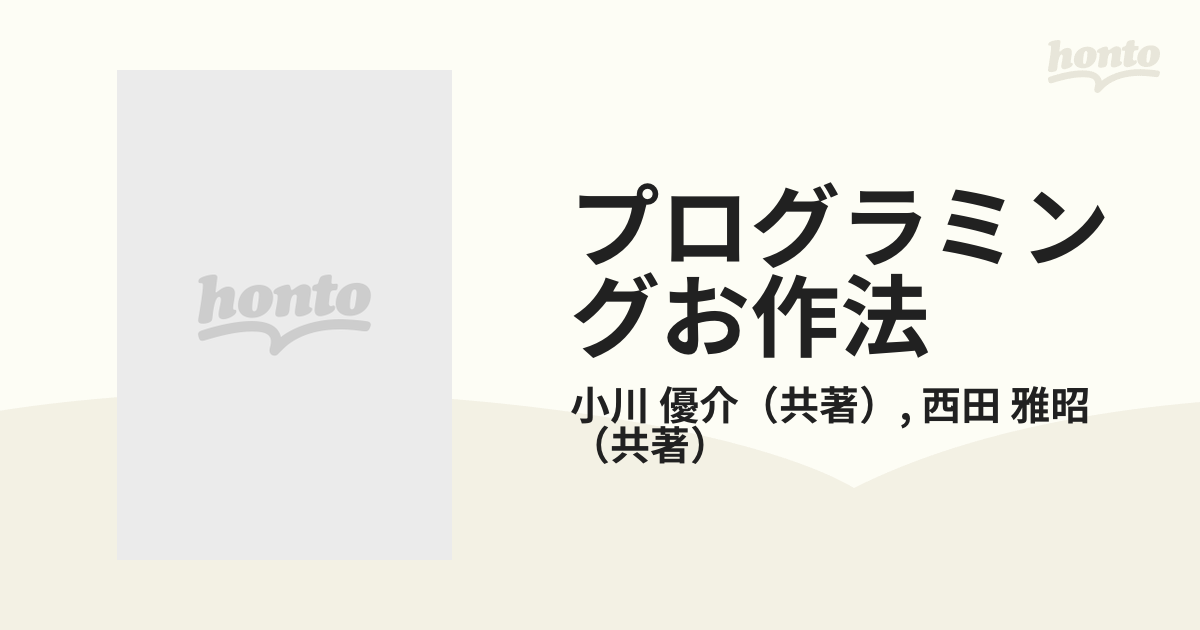 honto

honto

プログラミングお作法

小川 優介（共著）, 西田 雅昭（共著）